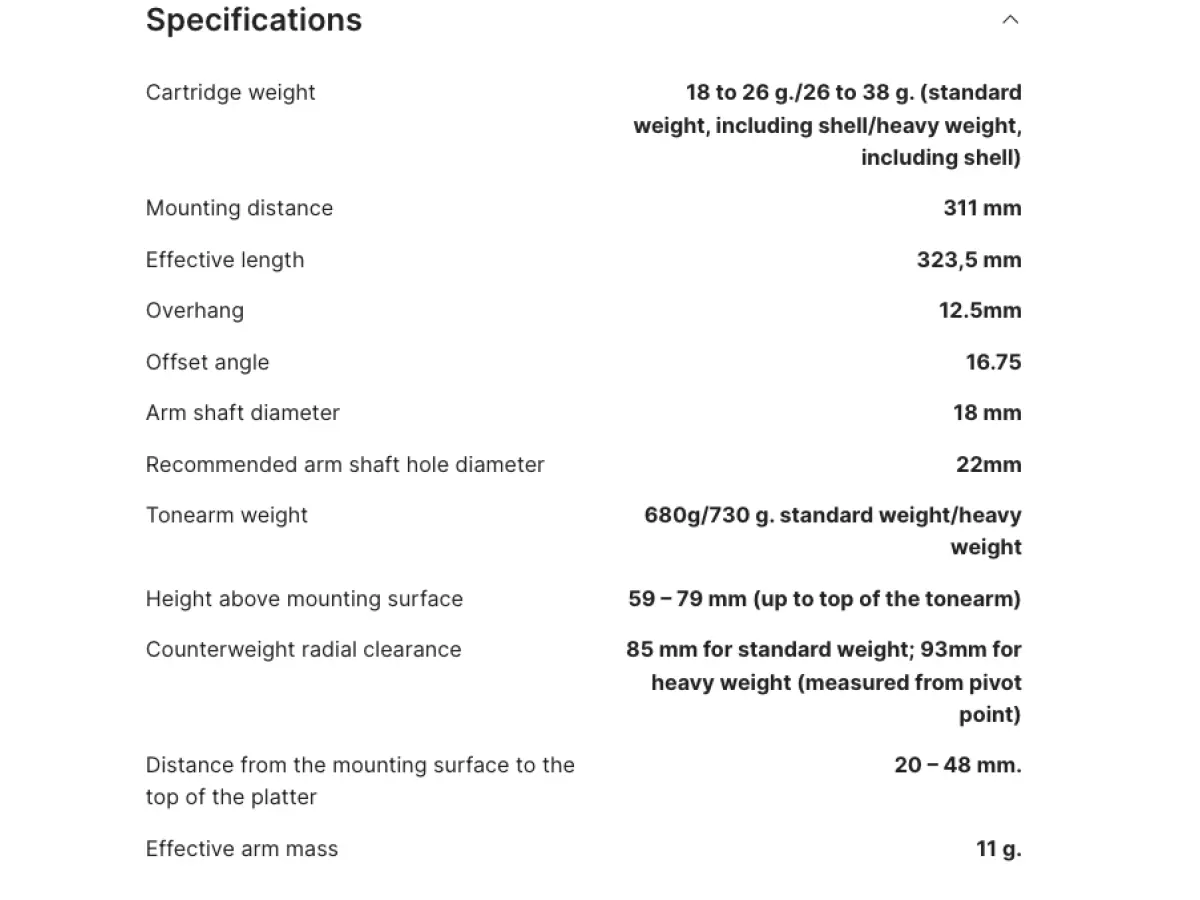 Specifications

| | |
|---|---|
| Cartridge weight | 18 to 26 g./26 to 38 g. (standard weight, including shell/heavy weight, including shell) |
| Mounting distance | 311 mm |
| Effective length | 323,5 mm |
| Overhang | 12.5mm |
| Offset angle | 16.75 |
| Arm shaft diameter | 18 mm |
| Recommended arm shaft hole diameter | 22mm |
| Tonearm weight | 680g/730 g. standard weight/heavy weight |
| Height above mounting surface | 59 – 79 mm (up to top of the tonearm) |
| Counterweight radial clearance | 85 mm for standard weight; 93mm for heavy weight (measured from pivot point) |
| Distance from the mounting surface to the top of the platter | 20 – 48 mm. |
| Effective arm mass | 11 g. |